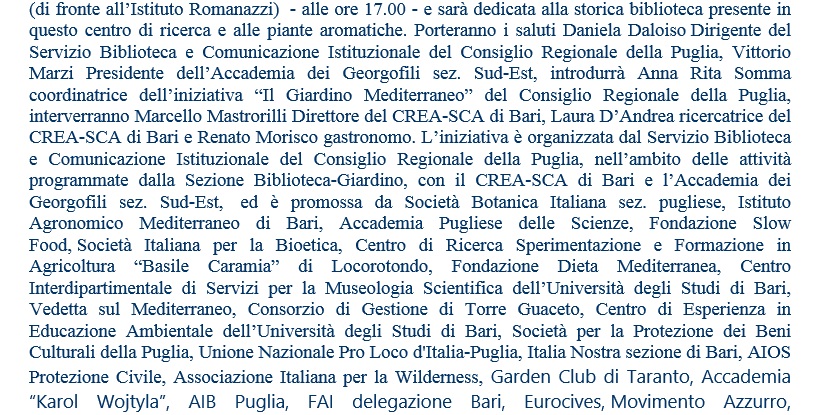 (di fronte all'Istituto Romanazzi) - alle ore 17.00 - e sarà dedicata alla storica biblioteca presente in questo centro di ricerca e alle piante aromatiche. Porteranno i saluti Daniela Daloiso Dirigente del Servizio Biblioteca e Comunicazione Istituzionale del Consiglio Regionale della Puglia, Vittorio Marzi Presidente dell'Accademia dei Georgofili sez. Sud-Est, introdurrà Anna Rita Somma coordinatrice dell'iniziativa "Il Giardino Mediterraneo" del Consiglio Regionale della Puglia, interverranno Marcello Mastrorilli Direttore del CREA-SCA di Bari, Laura D'Andrea ricercatrice del CREA-SCA di Bari e Renato Morisco gastronomo. L'iniziativa è organizzata dal Servizio Biblioteca e Comunicazione Istituzionale del Consiglio Regionale della Puglia, nell'ambito delle attività programmate dalla Sezione Biblioteca-Giardino, con il CREA-SCA di Bari e l'Accademia dei Georgofili sez. Sud-Est, ed è promossa da Società Botanica Italiana sez. pugliese, Istituto Agronomico Mediterraneo di Bari, Accademia Pugliese delle Scienze, Fondazione Slow Food, Società Italiana per la Bioetica, Centro di Ricerca Sperimentazione e Formazione in Agricoltura "Basile Caramia" di Locorotondo, Fondazione Dieta Mediterranea, Centro Interdipartimentale di Servizi per la Museologia Scientifica dell'Università degli Studi di Bari, Vedetta sul Mediterraneo, Consorzio di Gestione di Torre Guaceto, Centro di Esperienza in Educazione Ambientale dell'Università degli Studi di Bari, Società per la Protezione dei Beni Culturali della Puglia, Unione Nazionale Pro Loco d'Italia-Puglia, Italia Nostra sezione di Bari, AIOS Protezione Civile, Associazione Italiana per la Wilderness, Garden Club di Taranto, Accademia "Karol Wojtyla", AIB Puglia, FAI delegazione Bari, Eurocives, Movimento Azzurro,